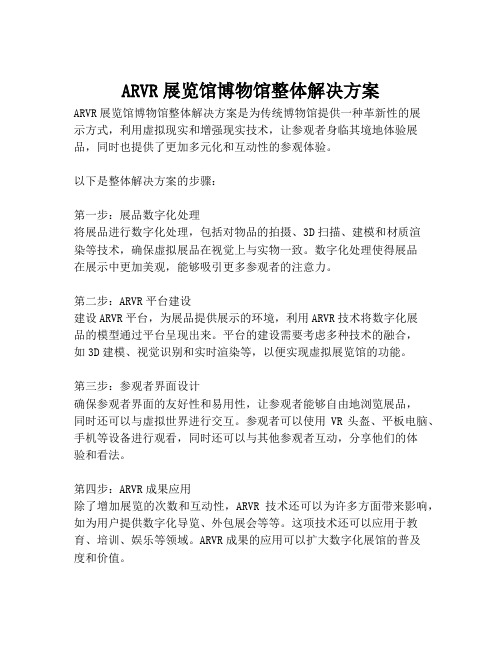 ARVR 展览馆博物馆整体解决方案

ARVR 展览馆博物馆整体解决方案是为传统博物馆提供一种革新性的展示方式，利用虚拟现实和增强现实技术，让参观者身临其境地体验展品，同时也提供了更加多元化和互动性的参观体验。

以下是整体解决方案的步骤：

第一步：展品数字化处理
将展品进行数字化处理，包括对物品的拍摄、3D 扫描、建模和材质渲染等技术，确保虚拟展品在视觉上与实物一致。数字化处理使得展品在展示中更加美观，能够吸引更多参观者的注意力。

第二步：ARVR 平台建设
建设 ARVR 平台，为展品提供展示的环境，利用 ARVR 技术将数字化展品的模型通过平台呈现出来。平台的建设需要考虑多种技术的融合，如 3D 建模、视觉识别和实时渲染等，以便实现虚拟展览馆的功能。

第三步：参观者界面设计
确保参观者界面的友好性和易用性，让参观者能够自由地浏览展品，同时还可以与虚拟世界进行交互。参观者可以使用 VR 头盔、平板电脑、手机等设备进行观看，同时还可以与其他参观者互动，分享他们的体验和看法。

第四步：ARVR 成果应用
除了增加展览的次数和互动性，ARVR 技术还可以为许多方面带来影响，如为用户提供数字化导览、外包展会等等。这项技术还可以应用于教育、培训、娱乐等领域。ARVR 成果的应用可以扩大数字化展馆的普及度和价值。